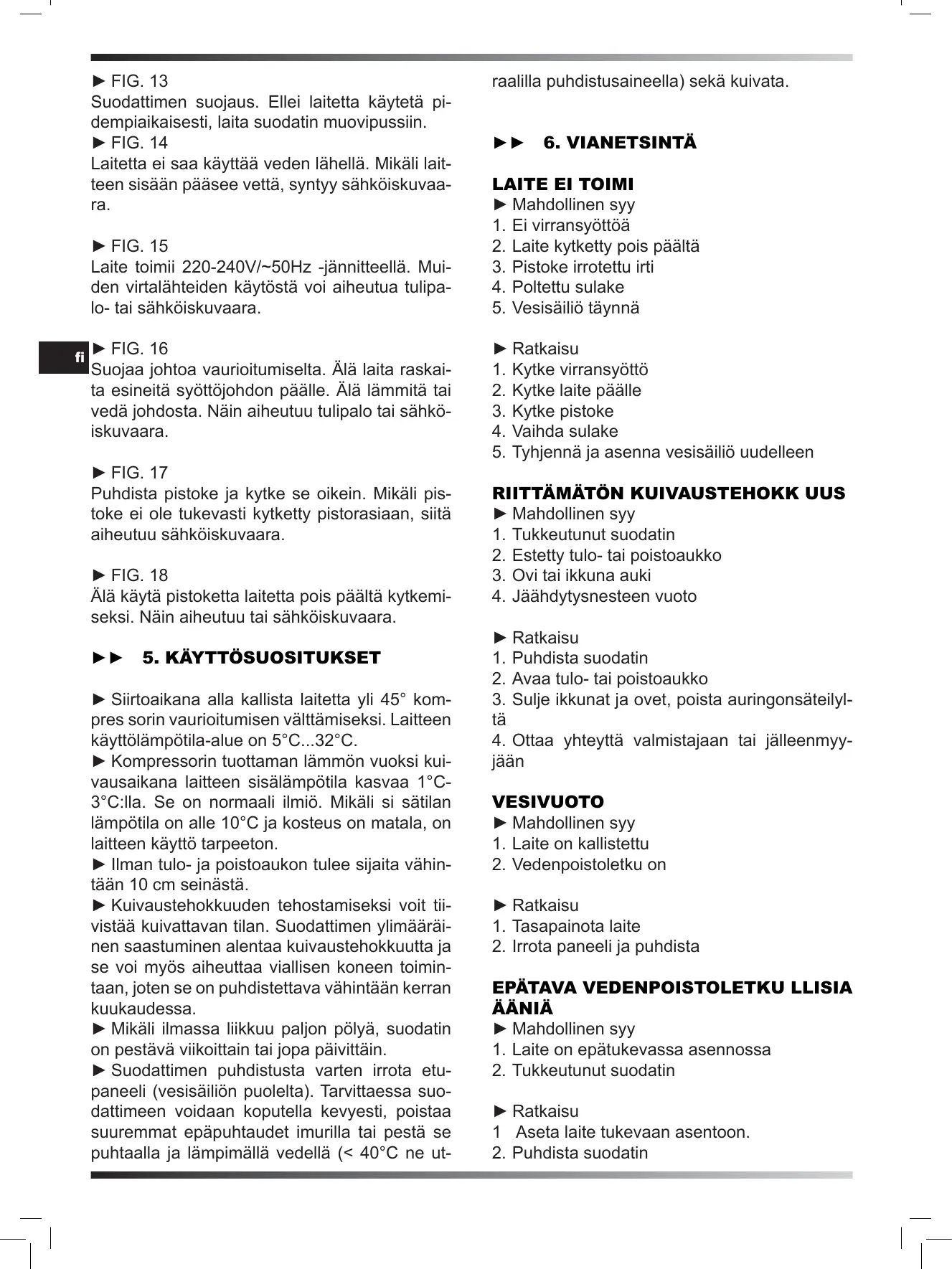 ► FIG. 13
Suodattimen suojaus. Ellei laitetta käytetä pidempiaikaisesti, laita suodatin muovipussiin.
► FIG. 14
Laitetta ei saa käyttää veden lähellä. Mikäli laitteen sisään pääsee vettä, syntyy sähköiskuvaara.

► FIG. 15
Laite toimii 220-240V/~50Hz -jännitteellä. Muiden virtalähteiden käytöstä voi aiheutua tulipalo- tai sähköiskuvaara.

fi

► FIG. 16
Suojaa johtoa vaurioitumiselta. Älä laita raskaita esineitä syöttöjohdon päälle. Älä lämmitä tai vedä johdosta. Näin aiheutuu tulipalo tai sähköiskuvaara.

► FIG. 17
Puhdista pistoke ja kytke se oikein. Mikäli pistoke ei ole tukevasti kytketty pistorasiaan, siitä aiheutuu sähköiskuvaara.

► FIG. 18
Älä käytä pistoketta laitetta pois päältä kytkemiseksi. Näin aiheutuu tai sähköiskuvaara.

►► 5. KÄYTTÖSUOSITUKSET

► Siirtoaikana alla kallista laitetta yli 45° kompres sorin vaurioitumisen välttämiseksi. Laitteen käyttölämpötila-alue on 5°C...32°C.
► Kompressorin tuottaman lämmön vuoksi kuivausaikana laitteen sisälämpötila kasvaa 1°C-3°C:lla. Se on normaali ilmiö. Mikäli si sätilan lämpötila on alle 10°C ja kosteus on matala, on laitteen käyttö tarpeeton.
► Ilman tulo- ja poistoaukon tulee sijaita vähintään 10 cm seinästä.
► Kuivaustehokkuuden tehostamiseksi voit tiivistää kuivattavan tilan. Suodattimen ylimääräinen saastuminen alentaa kuivaustehokkuutta ja se voi myös aiheuttaa viallisen koneen toimintaan, joten se on puhdistettava vähintään kerran kuukaudessa.
► Mikäli ilmassa liikkuu paljon pölyä, suodatin on pestävä viikoittain tai jopa päivittäin.
► Suodattimen puhdistusta varten irrota etupaneeli (vesisäiliön puolelta). Tarvittaessa suodattimeen voidaan koputella kevyesti, poistaa suuremmat epäpuhtaudet imurilla tai pestä se puhtaalla ja lämpimällä vedellä (< 40°C ne utraalilla puhdistusaineella) sekä kuivata.

►► 6. VIANETSINTÄ

LAITE EI TOIMI
► Mahdollinen syy
1. Ei virransyöttöä
2. Laite kytketty pois päältä
3. Pistoke irrotettu irti
4. Poltettu sulake
5. Vesisäiliö täynnä

► Ratkaisu
1. Kytke virransyöttö
2. Kytke laite päälle
3. Kytke pistoke
4. Vaihda sulake
5. Tyhjennä ja asenna vesisäiliö uudelleen

RIITTÄMÄTÖN KUIVAUSTEHOKK UUS
► Mahdollinen syy
1. Tukkeutunut suodatin
2. Estetty tulo- tai poistoaukko
3. Ovi tai ikkuna auki
4. Jäähdytysnesteen vuoto

► Ratkaisu
1. Puhdista suodatin
2. Avaa tulo- tai poistoaukko
3. Sulje ikkunat ja ovet, poista auringonsäteilyltä
4. Ottaa yhteyttä valmistajaan tai jälleenmyyjään

VESIVUOTO
► Mahdollinen syy
1. Laite on kallistettu
2. Vedenpoistoletku on

► Ratkaisu
1. Tasapainota laite
2. Irrota paneeli ja puhdista

EPÄTAVA VEDENPOISTOLETKU LLISIA ÄÄNIÄ
► Mahdollinen syy
1. Laite on epätukevassa asennossa
2. Tukkeutunut suodatin

► Ratkaisu
1 Aseta laite tukevaan asentoon.
2. Puhdista suodatin